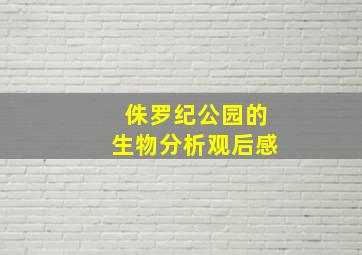 侏罗纪公园的
生物分析观后感